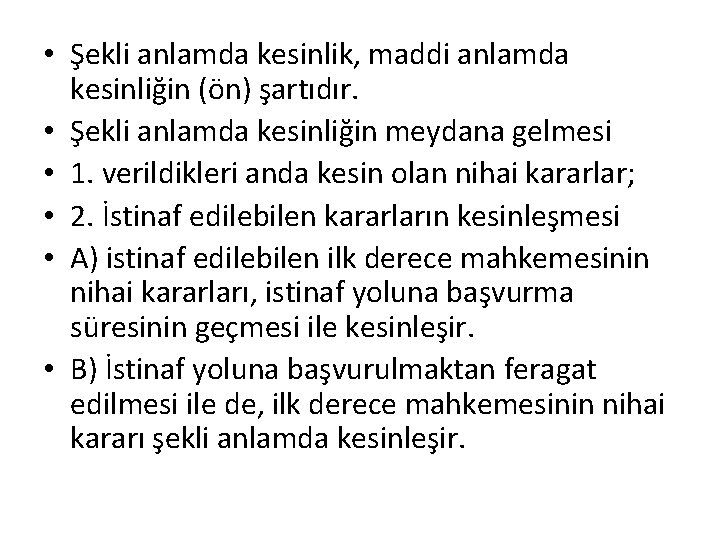 • Şekli anlamda kesinlik, maddi anlamda kesinliğin (ön) şartıdır.
• Şekli anlamda kesinliğin meydana gelmesi
• 1. verildikleri anda kesin olan nihai kararlar;
• 2. İstinaf edilebilen kararların kesinleşmesi
• A) istinaf edilebilen ilk derece mahkemesinin nihai kararları, istinaf yoluna başvurma süresinin geçmesi ile kesinleşir.
• B) İstinaf yoluna başvurulmaktan feragat edilmesi ile de, ilk derece mahkemesinin nihai kararı şekli anlamda kesinleşir.